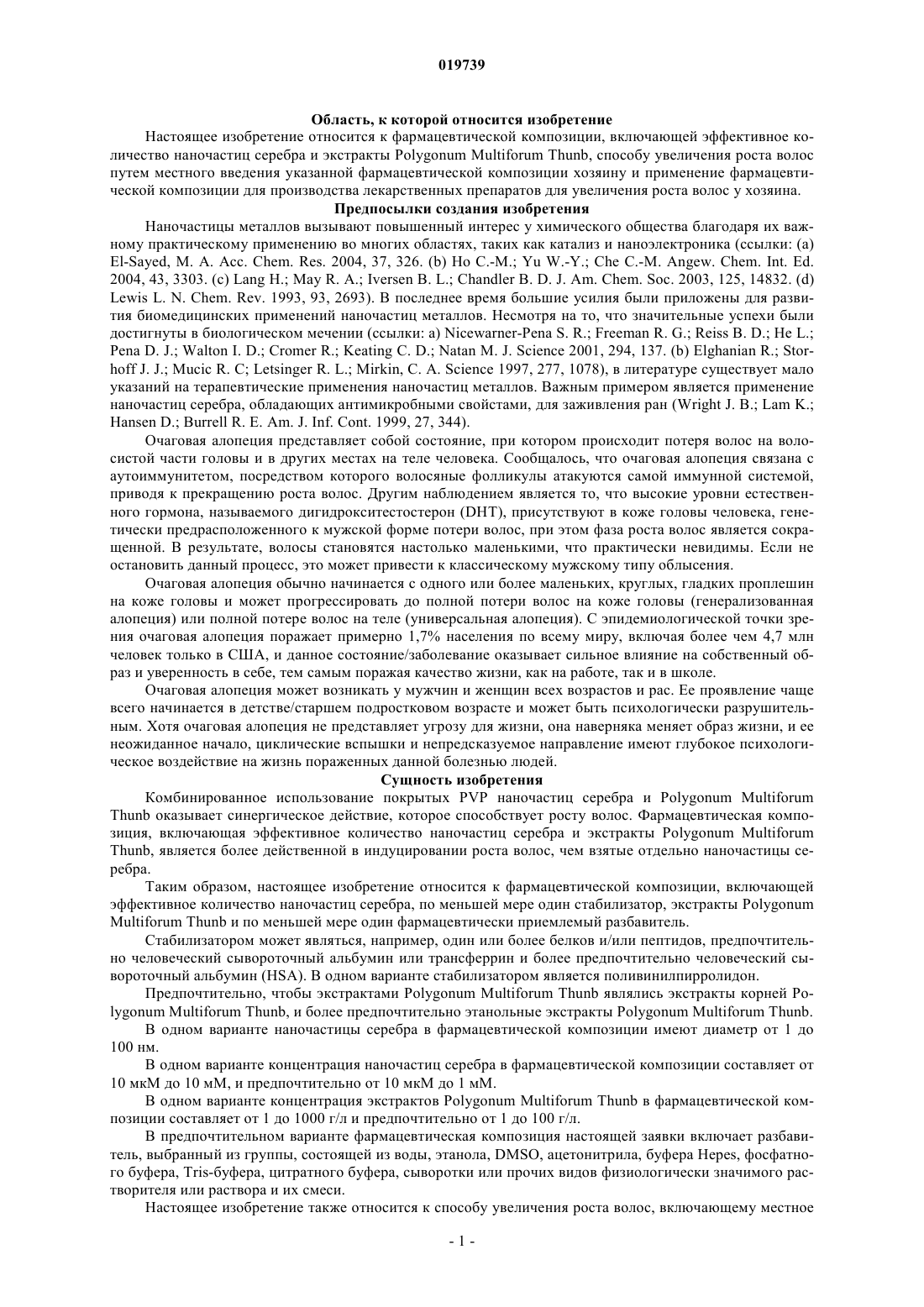 019739

Область, к которой относится изобретение

Настоящее изобретение относится к фармацевтической композиции, включающей эффективное количество наночастиц серебра и экстракты Polygonum Multiforum Thunb, способу увеличения роста волос путем местного введения указанной фармацевтической композиции хозяину и применение фармацевтической композиции для производства лекарственных препаратов для увеличения роста волос у хозяина.

Предпосылки создания изобретения

Наночастицы металлов вызывают повышенный интерес у химического общества благодаря их важному практическому применению во многих областях, таких как катализ и наноэлектроника (ссылки: (a) El-Sayed, M. A. Acc. Chem. Res. 2004, 37, 326. (b) Ho C.-M.; Yu W.-Y.; Che C.-M. Angew. Chem. Int. Ed. 2004, 43, 3303. (c) Lang H.; May R. A.; Iversen B. L.; Chandler B. D. J. Am. Chem. Soc. 2003, 125, 14832. (d) Lewis L. N. Chem. Rev. 1993, 93, 2693). В последнее время большие усилия были приложены для развития биомедицинских применений наночастиц металлов. Несмотря на то, что значительные успехи были достигнуты в биологическом мечении (ссылки: a) Nicewarner-Pena S. R.; Freeman R. G.; Reiss B. D.; He L.; Pena D. J.; Walton I. D.; Cromer R.; Keating C. D.; Natan M. J. Science 2001, 294, 137. (b) Elghanian R.; Storhoff J. J.; Mucic R. C; Letsinger R. L.; Mirkin, C. A. Science 1997, 277, 1078), в литературе существует мало указаний на терапевтические применения наночастиц металлов. Важным примером является применение наночастиц серебра, обладающих антимикробными свойствами, для заживления ран (Wright J. B.; Lam K.; Hansen D.; Burrell R. E. Am. J. Inf. Cont. 1999, 27, 344).

Очаговая алопеция представляет собой состояние, при котором происходит потеря волос на волосистой части головы и в других местах на теле человека. Сообщалось, что очаговая алопеция связана с аутоиммунитетом, посредством которого волосяные фолликулы атакуются самой иммунной системой, приводя к прекращению роста волос. Другим наблюдением является то, что высокие уровни естественного гормона, называемого дигидрокситестостерон (DHT), присутствуют в коже головы человека, генетически предрасположенного к мужской форме потери волос, при этом фаза роста волос является сокращенной. В результате, волосы становятся настолько маленькими, что практически невидимы. Если не остановить данный процесс, это может привести к классическому мужскому типу облысения.

Очаговая алопеция обычно начинается с одного или более маленьких, круглых, гладких проплешин на коже головы и может прогрессировать до полной потери волос на коже головы (генерализованная алопеция) или полной потере волос на теле (универсальная алопеция). С эпидемиологической точки зрения очаговая алопеция поражает примерно 1,7% населения по всему миру, включая более чем 4,7 млн человек только в США, и данное состояние/заболевание оказывает сильное влияние на собственный образ и уверенность в себе, тем самым поражая качество жизни, как на работе, так и в школе.

Очаговая алопеция может возникать у мужчин и женщин всех возрастов и рас. Ее проявление чаще всего начинается в детстве/старшем подростковом возрасте и может быть психологически разрушительным. Хотя очаговая алопеция не представляет угрозу для жизни, она наверняка меняет образ жизни, и ее неожиданное начало, циклические вспышки и непредсказуемое направление имеют глубокое психологическое воздействие на жизнь пораженных данной болезнью людей.

Сущность изобретения

Комбинированное использование покрытых PVP наночастиц серебра и Polygonum Multiforum Thunb оказывает синергическое действие, которое способствует росту волос. Фармацевтическая композиция, включающая эффективное количество наночастиц серебра и экстракты Polygonum Multiforum Thunb, является более действенной в индуцировании роста волос, чем взятые отдельно наночастицы серебра.

Таким образом, настоящее изобретение относится к фармацевтической композиции, включающей эффективное количество наночастиц серебра, по меньшей мере один стабилизатор, экстракты Polygonum Multiforum Thunb и по меньшей мере один фармацевтически приемлемый разбавитель.

Стабилизатором может являться, например, один или более белков и/или пептидов, предпочтительно человеческий сывороточный альбумин или трансферрин и более предпочтительно человеческий сывороточный альбумин (HSA). В одном варианте стабилизатором является поливинилпирролидон.

Предпочтительно, чтобы экстрактами Polygonum Multiforum Thunb являлись экстракты корней Polygonum Multiforum Thunb, и более предпочтительно этанольные экстракты Polygonum Multiforum Thunb.

В одном варианте наночастицы серебра в фармацевтической композиции имеют диаметр от 1 до 100 нм.

В одном варианте концентрация наночастиц серебра в фармацевтической композиции составляет от 10 мкМ до 10 мМ, и предпочтительно от 10 мкМ до 1 мМ.

В одном варианте концентрация экстрактов Polygonum Multiforum Thunb в фармацевтической композиции составляет от 1 до 1000 г/л и предпочтительно от 1 до 100 г/л.

В предпочтительном варианте фармацевтическая композиция настоящей заявки включает разбавитель, выбранный из группы, состоящей из воды, этанола, DMSO, ацетонитрила, буфера Hepes, фосфатного буфера, Tris-буфера, цитратного буфера, сыворотки или прочих видов физиологически значимого растворителя или раствора и их смеси.

Настоящее изобретение также относится к способу увеличения роста волос, включающему местное

- 1 -